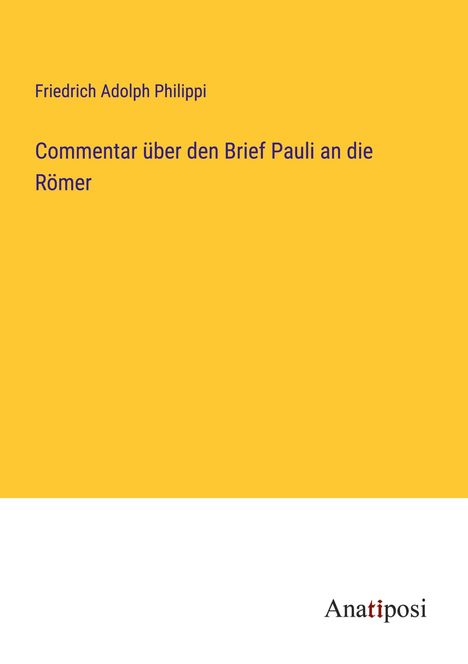 Friedrich Adolph Philippi

Commentar über den Brief Pauli an die Römer

Anatiposi